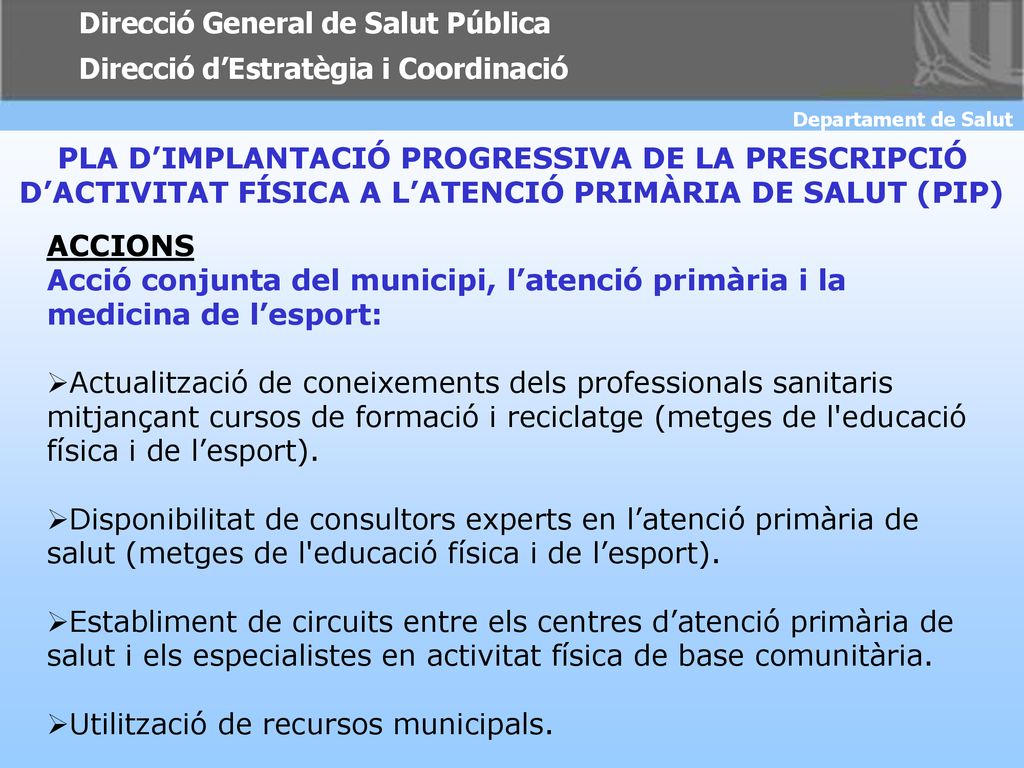 Direcció General de Salut Pública
Direcció d’Estratègia i Coordinació

Departament de Salut

PLA D’IMPLANTACIÓ PROGRESSIVA DE LA PRESCRIPCIÓ D’ACTIVITAT FÍSICA A L’ATENCIÓ PRIMÀRIA DE SALUT (PIP)

ACCIONS
Acció conjunta del municipi, l’atenció primària i la medicina de l’esport:

➢Actualització de coneixements dels professionals sanitaris mitjançant cursos de formació i reciclatge (metges de l'educació física i de l’esport).

➢Disponibilitat de consultors experts en l’atenció primària de salut (metges de l'educació física i de l’esport).

➢Establiment de circuits entre els centres d’atenció primària de salut i els especialistes en activitat física de base comunitària.

➢Utilització de recursos municipals.